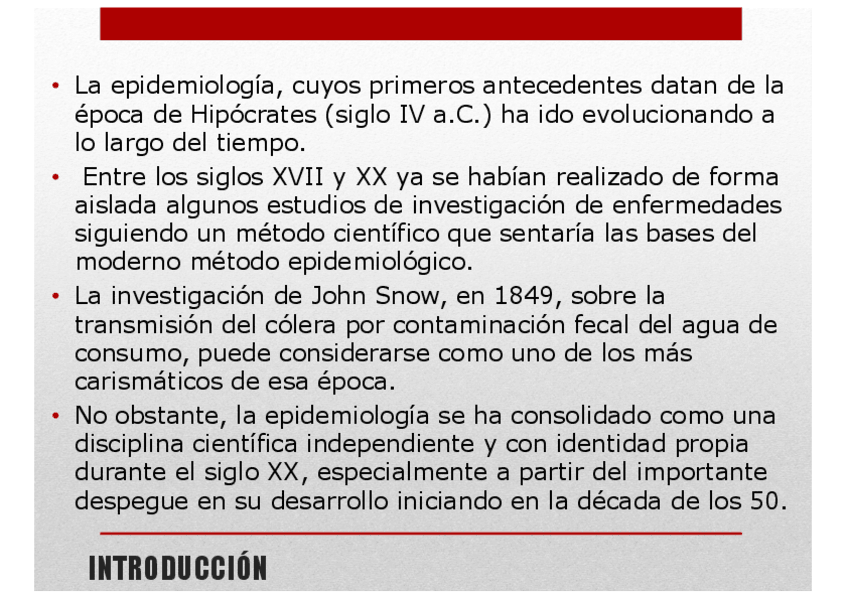 • La epidemiología, cuyos primeros antecedentes datan de la época de Hipócrates (siglo IV a.C.) ha ido evolucionando a lo largo del tiempo.

• Entre los siglos XVII y XX ya se habían realizado de forma aislada algunos estudios de investigación de enfermedades siguiendo un método científico que sentaría las bases del moderno método epidemiológico.

• La investigación de John Snow, en 1849, sobre la transmisión del cólera por contaminación fecal del agua de consumo, puede considerarse como uno de los más carismáticos de esa época.

• No obstante, la epidemiología se ha consolidado como una disciplina científica independiente y con identidad propia durante el siglo XX, especialmente a partir del importante despegue en su desarrollo iniciando en la década de los 50.

INTRODUCCIÓN